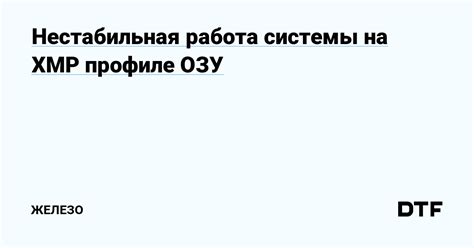 Нестабильная работа системы на XMP профиле ОЗУ

ЖЕЛЕЗО

DTF